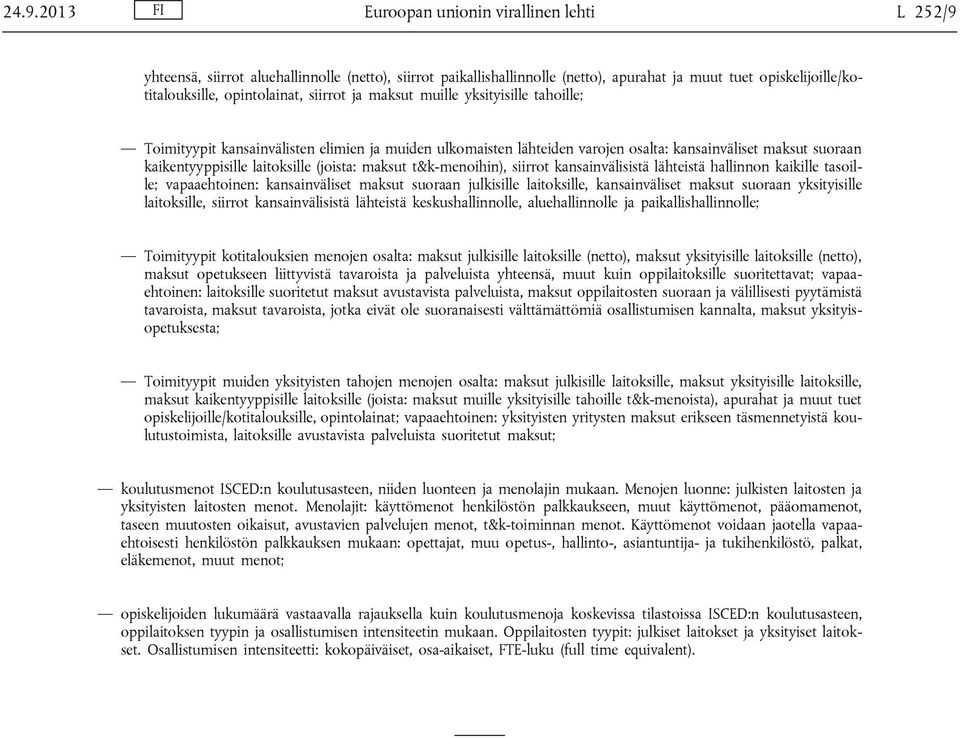 24.9.2013 FI Euroopan unionin virallinen lehti L 252/9

yhteensä, siirrot aluehallinnolle (netto), siirrot paikallishallinnolle (netto), apurahat ja muut tuet opiskelijoille/kotitalouksille, opintolainat, siirrot ja maksut muille yksityisille tahoille;

— Toimityypit kansainvälisten elimien ja muiden ulkomaisten lähteiden varojen osalta: kansainväliset maksut suoraan kaikentyyppisille laitoksille (joista: maksut t&k-menoihin), siirrot kansainvälisistä lähteistä hallinnon kaikille tasoille; vapaaehtoinen: kansainväliset maksut suoraan julkisille laitoksille, kansainväliset maksut suoraan yksityisille laitoksille, siirrot kansainvälisistä lähteistä keskushallinnolle, aluehallinnolle ja paikallishallinnolle;

— Toimityypit kotitalouksien menojen osalta: maksut julkisille laitoksille (netto), maksut yksityisille laitoksille (netto), maksut opetukseen liittyvistä tavaroista ja palveluista yhteensä, muut kuin oppilaitoksille suoritettavat; vapaaehtoinen: laitoksille suoritetut maksut avustavista palveluista, maksut oppilaitosten suoraan ja välillisesti pyytämistä tavaroista, maksut tavaroista, jotka eivät ole suoranaisesti välttämättömiä osallistumisen kannalta, maksut yksityisopetuksesta;

— Toimityypit muiden yksityisten tahojen menojen osalta: maksut julkisille laitoksille, maksut yksityisille laitoksille, maksut kaikentyyppisille laitoksille (joista: maksut muille yksityisille tahoille t&k-menoista), apurahat ja muut tuet opiskelijoille/kotitalouksille, opintolainat; vapaaehtoinen: yksityisten yritysten maksut erikseen täsmennetyistä koulutustoimista, laitoksille avustavista palveluista suoritetut maksut;

— koulutusmenot ISCED:n koulutusasteen, niiden luonteen ja menolajin mukaan. Menojen luonne: julkisten laitosten ja yksityisten laitosten menot. Menolajit: käyttömenot henkilöstön palkkaukseen, muut käyttömenot, pääomamenot, taseen muutosten oikaisut, avustavien palvelujen menot, t&k-toiminnan menot. Käyttömenot voidaan jaotella vapaaehtoisesti henkilöstön palkkauksen mukaan: opettajat, muu opetus-, hallinto-, asiantuntija- ja tukihenkilöstö, palkat, eläkemenot, muut menot;

— opiskelijoiden lukumäärä vastaavalla rajauksella kuin koulutusmenoja koskevissa tilastoissa ISCED:n koulutusasteen, oppilaitoksen tyypin ja osallistumisen intensiteetin mukaan. Oppilaitosten tyypit: julkiset laitokset ja yksityiset laitokset. Osallistumisen intensiteetti: kokopäiväiset, osa-aikaiset, FTE-luku (full time equivalent).